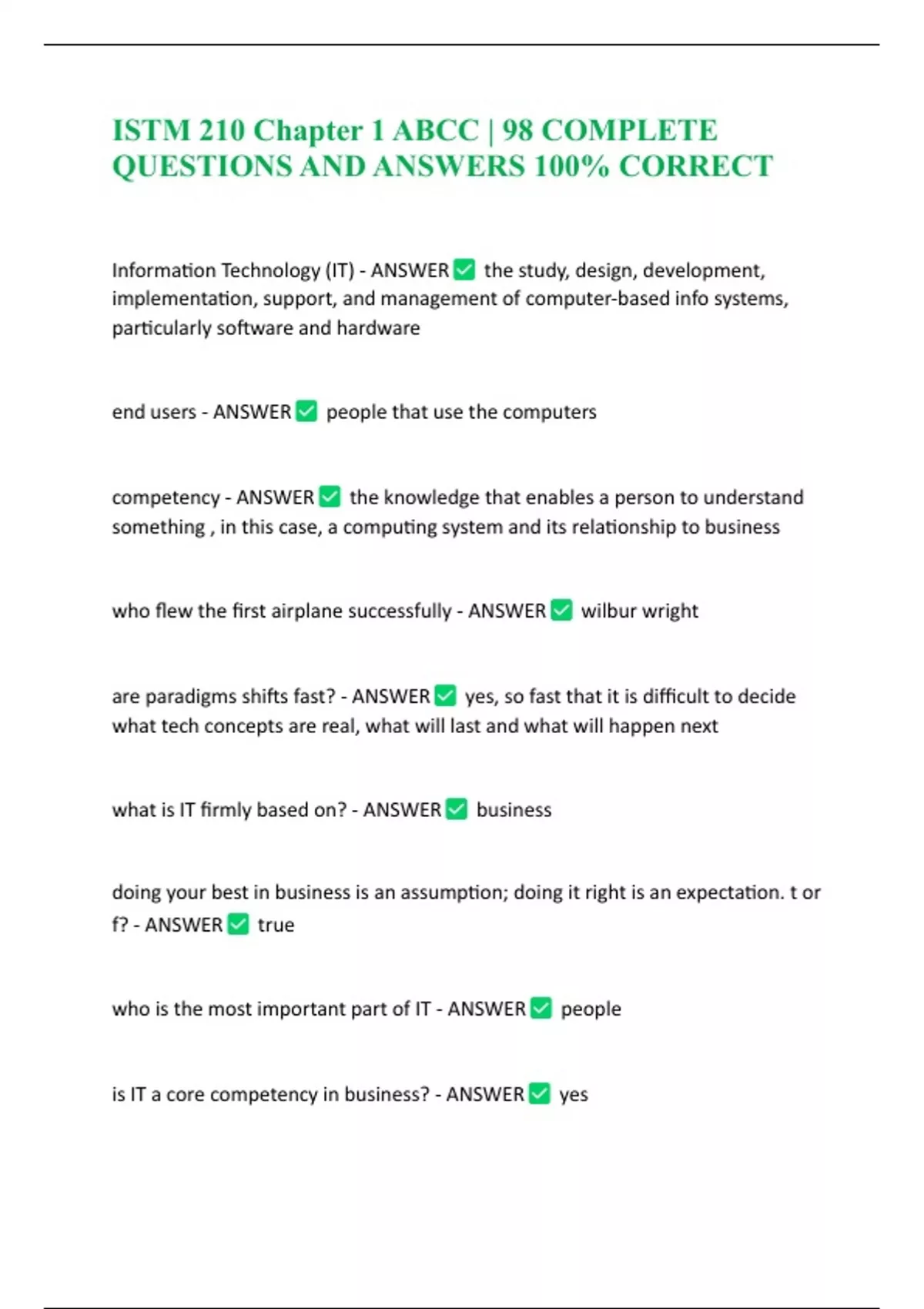 ISTM 210 Chapter 1 ABCC | 98 COMPLETE QUESTIONS AND ANSWERS 100% CORRECT

Information Technology (IT) - ANSWER ✅ the study, design, development, implementation, support, and management of computer-based info systems, particularly software and hardware

end users - ANSWER ✅ people that use the computers

competency - ANSWER ✅ the knowledge that enables a person to understand something , in this case, a computing system and its relationship to business

who flew the first airplane successfully - ANSWER ✅ wilbur wright

are paradigms shifts fast? - ANSWER ✅ yes, so fast that it is difficult to decide what tech concepts are real, what will last and what will happen next

what is IT firmly based on? - ANSWER ✅ business

doing your best in business is an assumption; doing it right is an expectation. t or f? - ANSWER ✅ true

who is the most important part of IT - ANSWER ✅ people

is IT a core competency in business? - ANSWER ✅ yes